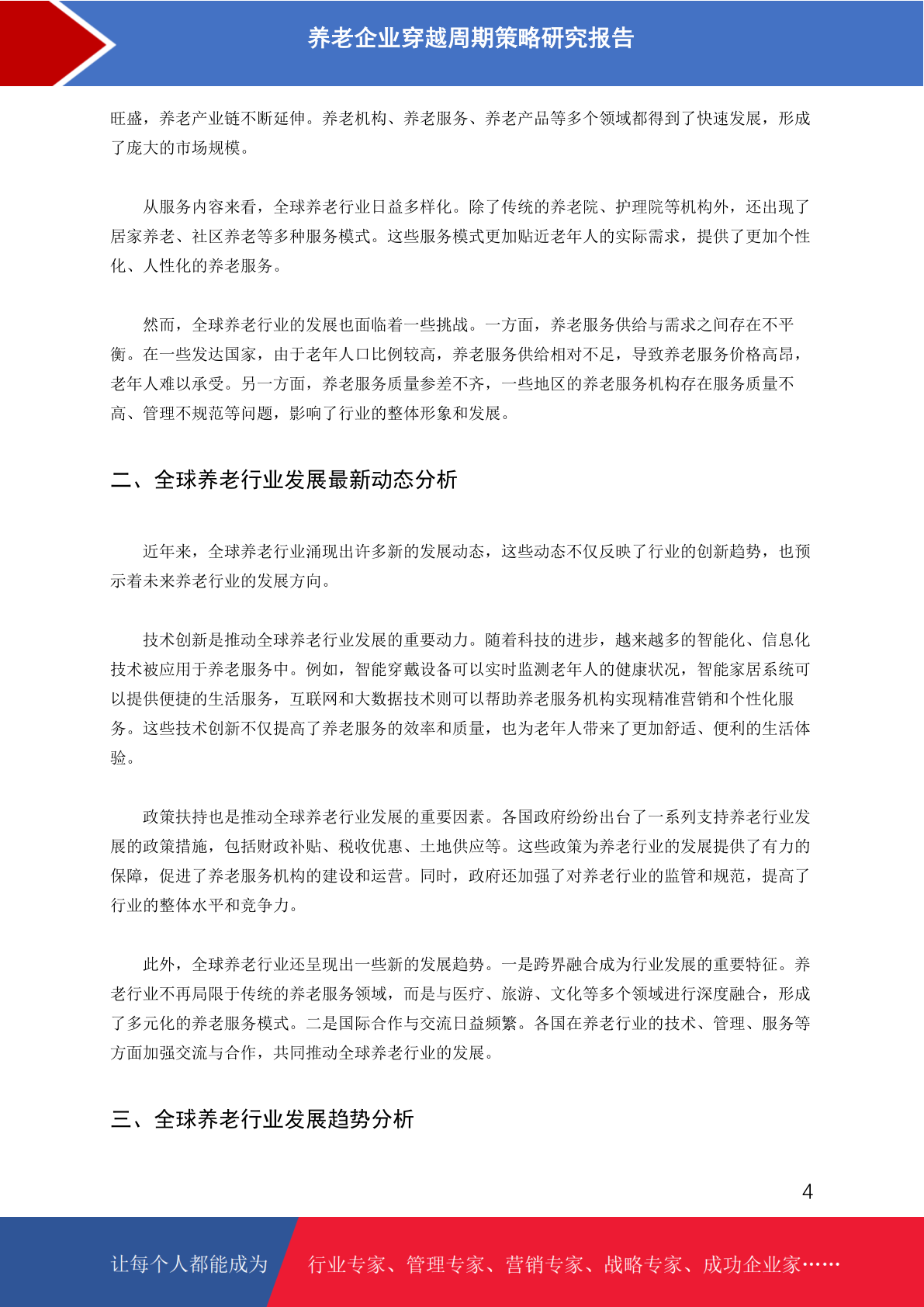 养老企业穿越周期策略研究报告

旺盛，养老产业链不断延伸。养老机构、养老服务、养老产品等多个领域都得到了快速发展，形成了庞大的市场规模。

从服务内容来看，全球养老行业日益多样化。除了传统的养老院、护理院等机构外，还出现了居家养老、社区养老等多种服务模式。这些服务模式更加贴近老年人的实际需求，提供了更加个性化、人性化的养老服务。

然而，全球养老行业的发展也面临着一些挑战。一方面，养老服务供给与需求之间存在不平衡。在一些发达国家，由于老年人口比例较高，养老服务供给相对不足，导致养老服务价格高昂，老年人难以承受。另一方面，养老服务质量参差不齐，一些地区的养老服务机构存在服务质量不高、管理不规范等问题，影响了行业的整体形象和发展。

二、全球养老行业发展最新动态分析

近年来，全球养老行业涌现出许多新的发展动态，这些动态不仅反映了行业的创新趋势，也预示着未来养老行业的发展方向。

技术创新是推动全球养老行业发展的重要动力。随着科技的进步，越来越多的智能化、信息化技术被应用于养老服务中。例如，智能穿戴设备可以实时监测老年人的健康状况，智能家居系统可以提供便捷的生活服务，互联网和大数据技术则可以帮助养老服务机构实现精准营销和个性化服务。这些技术创新不仅提高了养老服务的效率和质量，也为老年人带来了更加舒适、便利的生活体验。

政策扶持也是推动全球养老行业发展的重要因素。各国政府纷纷出台了一系列支持养老行业发展的政策措施，包括财政补贴、税收优惠、土地供应等。这些政策为养老行业的发展提供了有力的保障，促进了养老服务机构的建设和运营。同时，政府还加强了对养老行业的监管和规范，提高了行业的整体水平和竞争力。

此外，全球养老行业还呈现出一些新的发展趋势。一是跨界融合成为行业发展的重要特征。养老行业不再局限于传统的养老服务领域，而是与医疗、旅游、文化等多个领域进行深度融合，形成了多元化的养老服务模式。二是国际合作与交流日益频繁。各国在养老行业的技术、管理、服务等方面加强交流与合作，共同推动全球养老行业的发展。

三、全球养老行业发展趋势分析

4

让每个人都能成为 行业专家、管理专家、营销专家、战略专家、成功企业家……